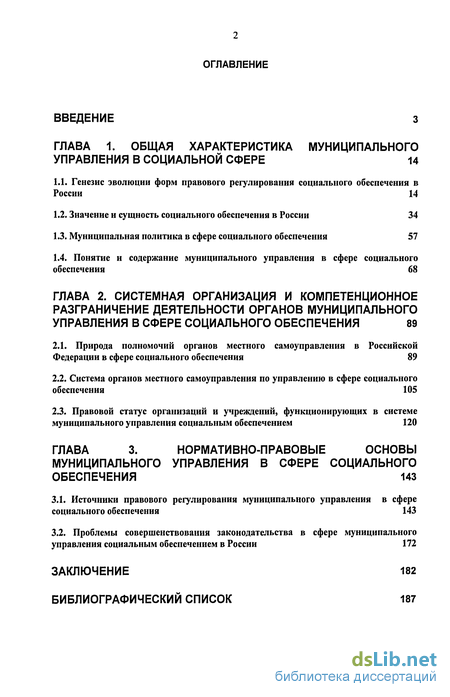 2

ОГЛАВЛЕНИЕ

ВВЕДЕНИЕ 3

ГЛАВА 1. ОБЩАЯ ХАРАКТЕРИСТИКА МУНИЦИПАЛЬНОГО УПРАВЛЕНИЯ В СОЦИАЛЬНОЙ СФЕРЕ 14

1.1. Генезис эволюции форм правового регулирования социального обеспечения в России 14

1.2. Значение и сущность социального обеспечения в России 34

1.3. Муниципальная политика в сфере социального обеспечения 57

1.4. Понятие и содержание муниципального управления в сфере социального обеспечения 68

ГЛАВА 2. СИСТЕМНАЯ ОРГАНИЗАЦИЯ И КОМПЕТЕНЦИОННОЕ РАЗГРАНИЧЕНИЕ ДЕЯТЕЛЬНОСТИ ОРГАНОВ МУНИЦИПАЛЬНОГО УПРАВЛЕНИЯ В СФЕРЕ СОЦИАЛЬНОГО ОБЕСПЕЧЕНИЯ 89

2.1. Природа полномочий органов местного самоуправления в Российской Федерации в сфере социального обеспечения 89

2.2. Система органов местного самоуправления по управлению в сфере социального обеспечения 105

2.3. Правовой статус организаций и учреждений, функционирующих в системе муниципального управления социальным обеспечением 120

ГЛАВА 3. НОРМАТИВНО-ПРАВОВЫЕ ОСНОВЫ МУНИЦИПАЛЬНОГО УПРАВЛЕНИЯ В СФЕРЕ СОЦИАЛЬНОГО ОБЕСПЕЧЕНИЯ 143

3.1. Источники правового регулирования муниципального управления в сфере социального обеспечения 143

3.2. Проблемы совершенствования законодательства в сфере муниципального управления социальным обеспечением в России 172

ЗАКЛЮЧЕНИЕ 182

БИБЛИОГРАФИЧЕСКИЙ СПИСОК 187

dsLib.net
библиотека диссертаций